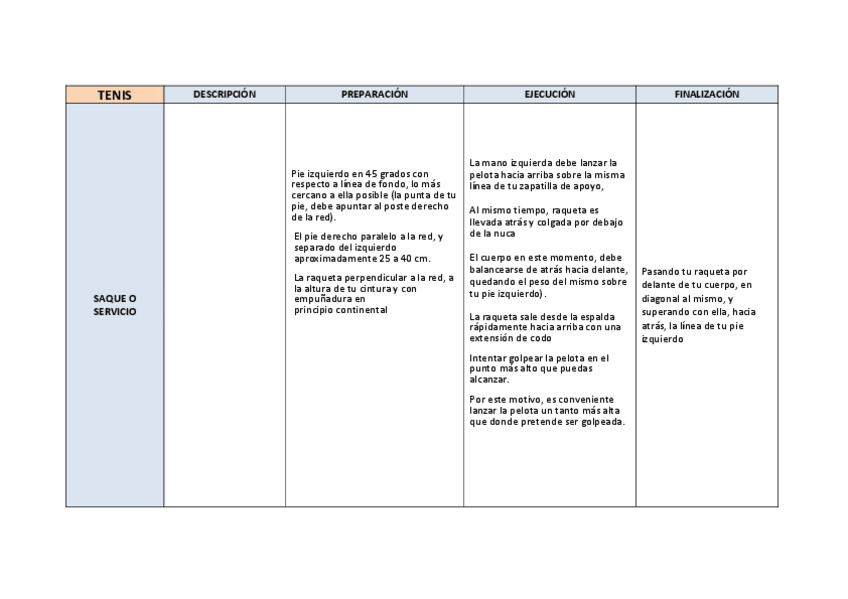 | TENIS | DESCRIPCIÓN | PREPARACIÓN | EJECUCIÓN | FINALIZACIÓN |
|---|---|---|---|---|
| SAQUE O SERVICIO | | Pie izquierdo en 45 grados con respecto a línea de fondo, lo más cercano a ella posible (la punta de tu pie, debe apuntar al poste derecho de la red). El pie derecho paralelo a la red, y separado del izquierdo aproximadamente 25 a 40 cm. La raqueta perpendicular a la red, a la altura de tu cintura y con empuñadura en principio continental | La mano izquierda debe lanzar la pelota hacia arriba sobre la misma línea de tu zapatilla de apoyo, Al mismo tiempo, raqueta es llevada atrás y colgada por debajo de la nuca El cuerpo en este momento, debe balancearse de atrás hacia delante, quedando el peso del mismo sobre tu pie izquierdo). La raqueta sale desde la espalda rápidamente hacia arriba con una extensión de codo Intentar golpear la pelota en el punto más alto que puedas alcanzar. Por este motivo, es conveniente lanzar la pelota un tanto más alta que donde pretende ser golpeada. | Pasando tu raqueta por delante de tu cuerpo, en diagonal al mismo, y superando con ella, hacia atrás, la línea de tu pie izquierdo |